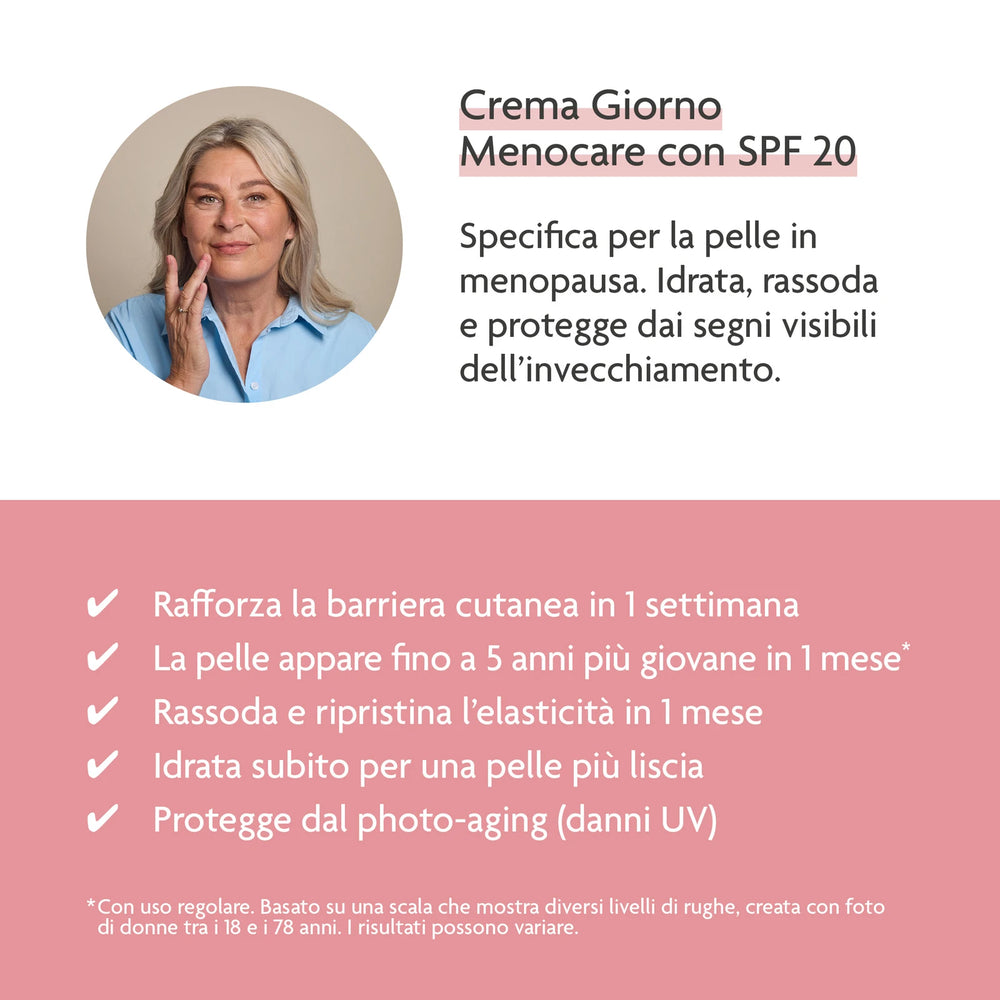 Crema Giorno Menocare con SPF 20

Specifica per la pelle in menopausa. Idrata, rassoda e protegge dai segni visibili dell'invecchiamento.

✔ Rafforza la barriera cutanea in 1 settimana
✔ La pelle appare fino a 5 anni più giovane in 1 mese*
✔ Rassoda e ripristina l'elasticità in 1 mese
✔ Idrata subito per una pelle più liscia
✔ Protegge dal photo-aging (danni UV)

*Con uso regolare. Basato su una scala che mostra diversi livelli di rughe, creata con foto di donne tra i 18 e i 78 anni. I risultati possono variare.